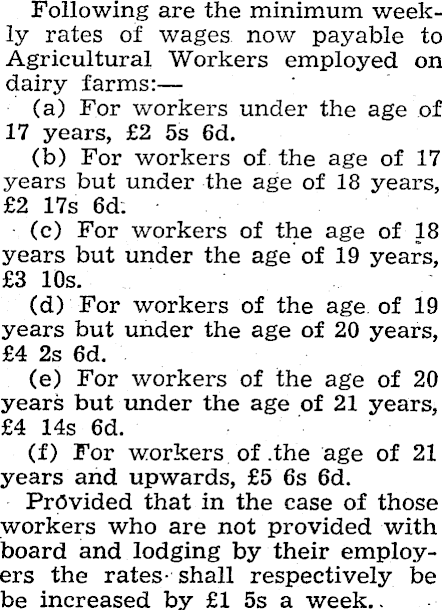 Following are the minimum weekly rates of wages now payable to Agricultural Workers employed on dairy farms:—

(a) For workers under the age of 17 years, £2 5s 6d.

(b) For workers of the age of 17 years but under the age of 18 years, £2 17s 6d.

(c) For workers of the age of 18 years but under the age of 19 years, £3 10s.

(d) For workers of the age of 19 years but under the age of 20 years, £4 2s 6d.

(e) For workers of the age of 20 years but under the age of 21 years, £4 14s 6d.

(f) For workers of the age of 21 years and upwards, £5 6s 6d.

Provided that in the case of those workers who are not provided with board and lodging by their employers the rates shall respectively be be increased by £1 5s a week.